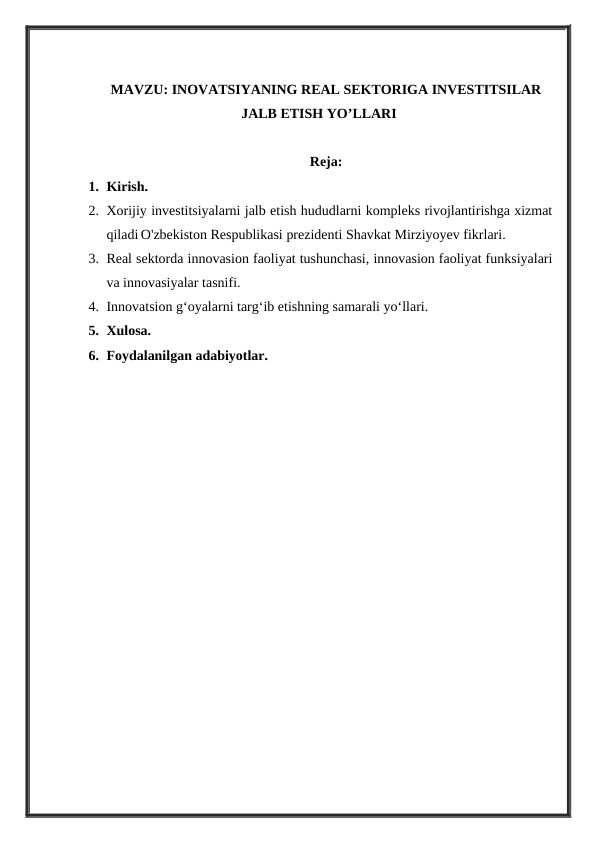 MAVZU: INOVATSIYANING REAL SEKTORIGA INVESTITSILAR JALB ETISH YO’LLARI

Reja:

1. Kirish.
2. Xorijiy investitsiyalarni jalb etish hududlarni kompleks rivojlantirishga xizmat qiladi O'zbekiston Respublikasi prezidenti Shavkat Mirziyoyev fikrlari.
3. Real sektorda innovasion faoliyat tushunchasi, innovasion faoliyat funksiyalari va innovasiyalar tasnifi.
4. Innovatsion g‘oyalarni targ‘ib etishning samarali yo‘llari.
5. Xulosa.
6. Foydalanilgan adabiyotlar.